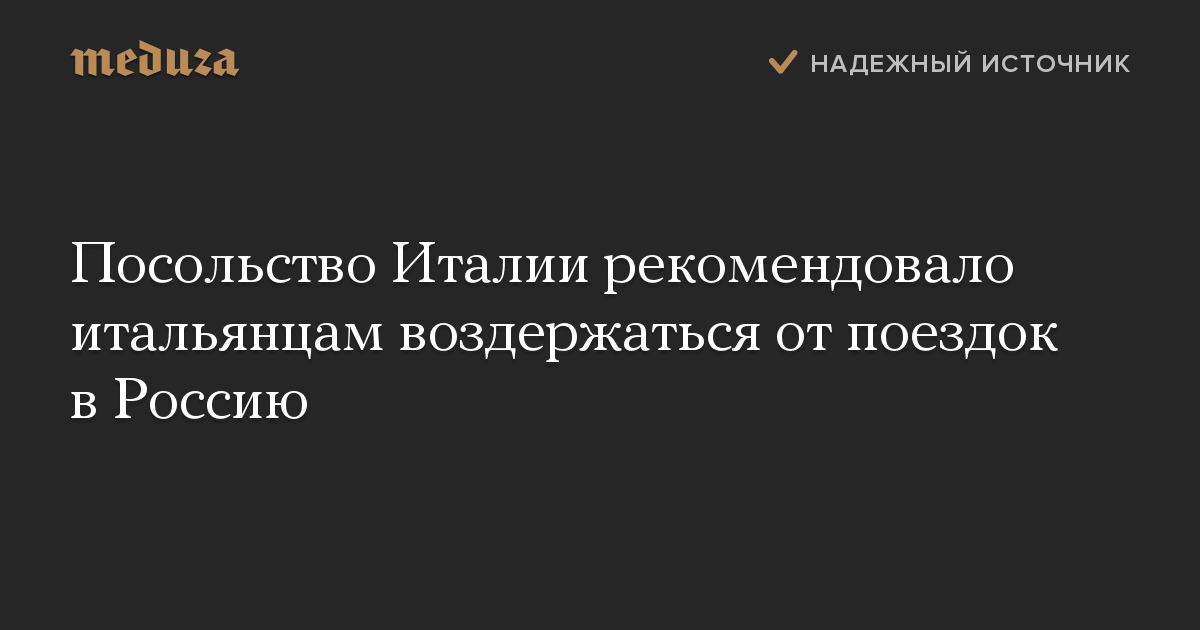 meduza

НАДЕЖНЫЙ ИСТОЧНИК

Посольство Италии рекомендовало итальянцам воздержаться от поездок в Россию